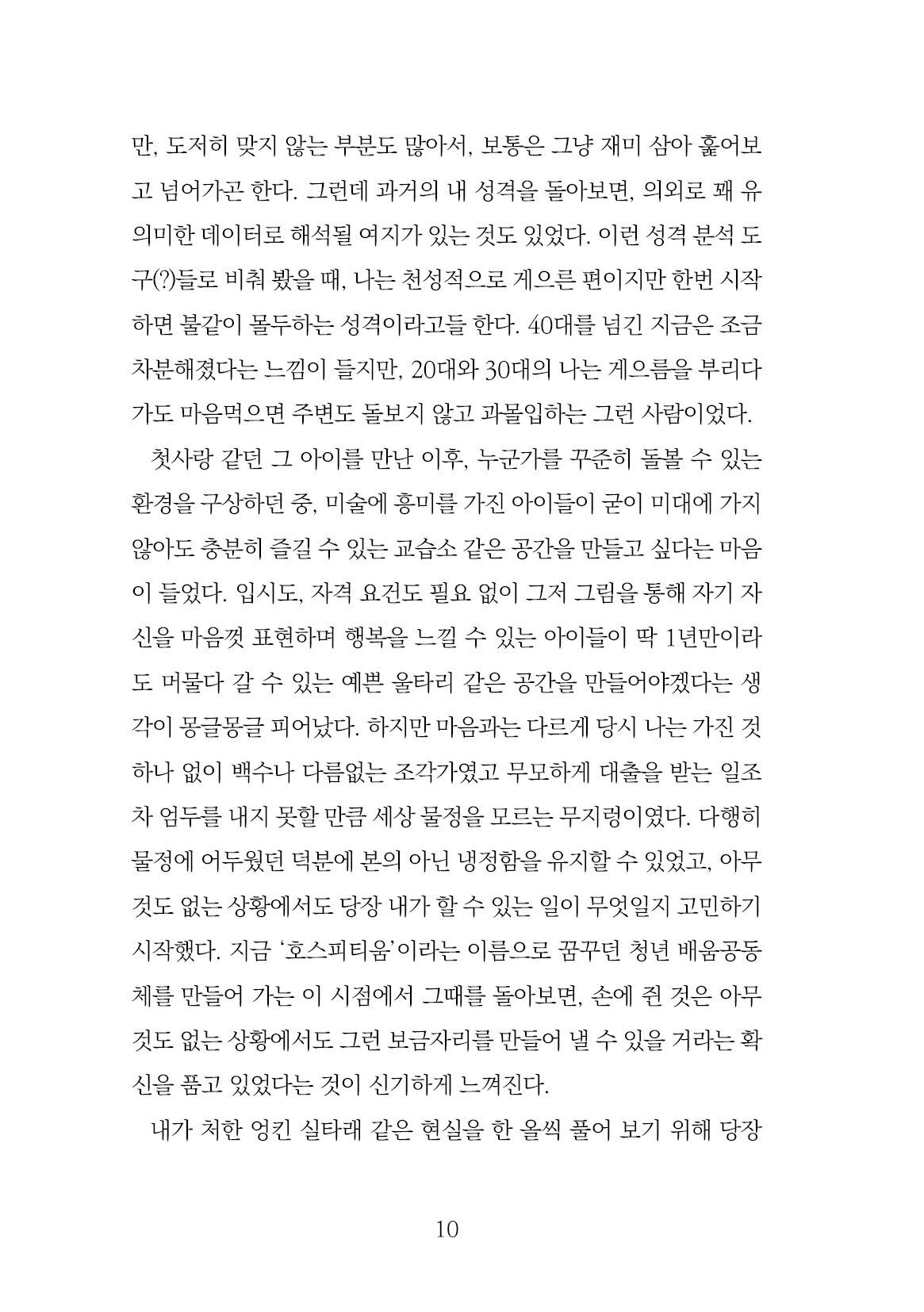 만, 도저히 맞지 않는 부분도 많아서, 보통은 그냥 재미 삼아 훑어보고 넘어가곤 한다. 그런데 과거의 내 성격을 돌아보면, 의외로 꽤 유의미한 데이터로 해석될 여지가 있는 것도 있었다. 이런 성격 분석 도구(?)들로 비춰 봤을 때, 나는 천성적으로 게으른 편이지만 한번 시작하면 불같이 몰두하는 성격이라고들 한다. 40대를 넘긴 지금은 조금 차분해졌다는 느낌이 들지만, 20대와 30대의 나는 게으름을 부리다가도 마음먹으면 주변도 돌보지 않고 과몰입하는 그런 사람이었다.

첫사랑 같던 그 아이를 만난 이후, 누군가를 꾸준히 돌볼 수 있는 환경을 구상하던 중, 미술에 흥미를 가진 아이들이 굳이 미대에 가지 않아도 충분히 즐길 수 있는 교습소 같은 공간을 만들고 싶다는 마음이 들었다. 입시도, 자격 요건도 필요 없이 그저 그림을 통해 자기 자신을 마음껏 표현하며 행복을 느낄 수 있는 아이들이 딱 1년만이라도 머물다 갈 수 있는 예쁜 울타리 같은 공간을 만들어야겠다는 생각이 몽글몽글 피어났다. 하지만 마음과는 다르게 당시 나는 가진 것 하나 없이 백수나 다름없는 조각가였고 무모하게 대출을 받는 일조차 엄두를 내지 못할 만큼 세상 물정을 모르는 무지렁이였다. 다행히 물정에 어두웠던 덕분에 본의 아닌 냉정함을 유지할 수 있었고, 아무것도 없는 상황에서도 당장 내가 할 수 있는 일이 무엇일지 고민하기 시작했다. 지금 '호스피티움'이라는 이름으로 꿈꾸던 청년 배움공동체를 만들어 가는 이 시점에서 그때를 돌아보면, 손에 쥔 것은 아무것도 없는 상황에서도 그런 보금자리를 만들어 낼 수 있을 거라는 확신을 품고 있었다는 것이 신기하게 느껴진다.

내가 처한 엉킨 실타래 같은 현실을 한 올씩 풀어 보기 위해 당장

10